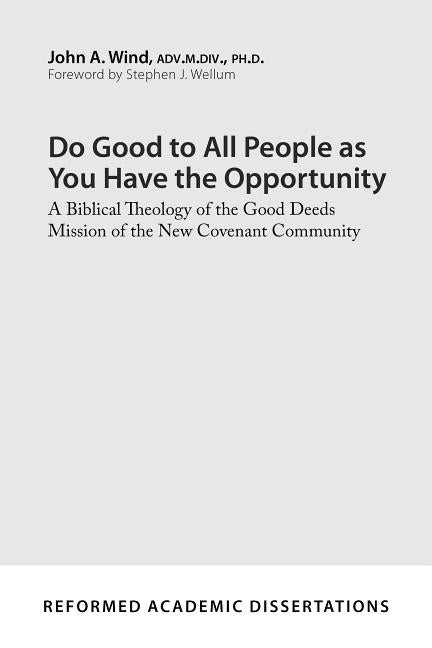 John A. Wind, ADV.M.DIV., PH.D.
Foreword by Stephen J. Wellum

Do Good to All People as You Have the Opportunity
A Biblical Theology of the Good Deeds Mission of the New Covenant Community

REFORMED ACADEMIC DISSERTATIONS